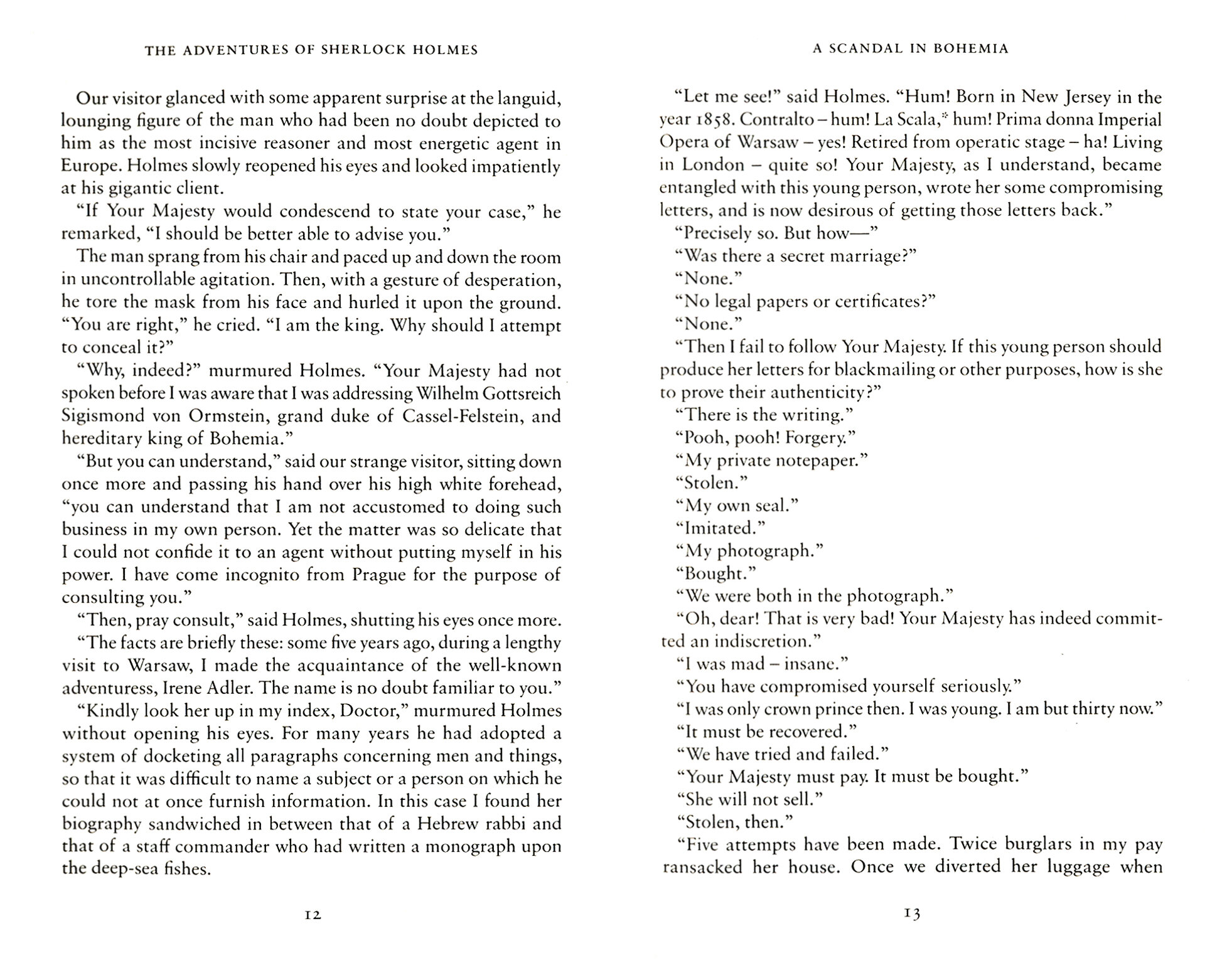 THE ADVENTURES OF SHERLOCK HOLMES

Our visitor glanced with some apparent surprise at the languid, lounging figure of the man who had been no doubt depicted to him as the most incisive reasoner and most energetic agent in Europe. Holmes slowly reopened his eyes and looked impatiently at his gigantic client.

"If Your Majesty would condescend to state your case," he remarked, "I should be better able to advise you."

The man sprang from his chair and paced up and down the room in uncontrollable agitation. Then, with a gesture of desperation, he tore the mask from his face and hurled it upon the ground. "You are right," he cried. "I am the king. Why should I attempt to conceal it?"

"Why, indeed?" murmured Holmes. "Your Majesty had not spoken before I was aware that I was addressing Wilhelm Gottsreich Sigismond von Ormstein, grand duke of Cassel-Felstein, and hereditary king of Bohemia."

"But you can understand," said our strange visitor, sitting down once more and passing his hand over his high white forehead, "you can understand that I am not accustomed to doing such business in my own person. Yet the matter was so delicate that I could not confide it to an agent without putting myself in his power. I have come incognito from Prague for the purpose of consulting you."

"Then, pray consult," said Holmes, shutting his eyes once more.

"The facts are briefly these: some five years ago, during a lengthy visit to Warsaw, I made the acquaintance of the well-known adventuress, Irene Adler. The name is no doubt familiar to you."

"Kindly look her up in my index, Doctor," murmured Holmes without opening his eyes. For many years he had adopted a system of docketing all paragraphs concerning men and things, so that it was difficult to name a subject or a person on which he could not at once furnish information. In this case I found her biography sandwiched in between that of a Hebrew rabbi and that of a staff commander who had written a monograph upon the deep-sea fishes.

12

A SCANDAL IN BOHEMIA

"Let me see!" said Holmes. "Hum! Born in New Jersey in the year 1858. Contralto – hum! La Scala,* hum! Prima donna Imperial Opera of Warsaw – yes! Retired from operatic stage – ha! Living in London – quite so! Your Majesty, as I understand, became entangled with this young person, wrote her some compromising letters, and is now desirous of getting those letters back."

"Precisely so. But how—"

"Was there a secret marriage?"

"None."

"No legal papers or certificates?"

"None."

"Then I fail to follow Your Majesty. If this young person should produce her letters for blackmailing or other purposes, how is she to prove their authenticity?"

"There is the writing."

"Pooh, pooh! Forgery."

"My private notepaper."

"Stolen."

"My own seal."

"Imitated."

"My photograph."

"Bought."

"We were both in the photograph."

"Oh, dear! That is very bad! Your Majesty has indeed committed an indiscretion."

"I was mad – insane."

"You have compromised yourself seriously."

"I was only crown prince then. I was young. I am but thirty now."

"It must be recovered."

"We have tried and failed."

"Your Majesty must pay. It must be bought."

"She will not sell."

"Stolen, then."

"Five attempts have been made. Twice burglars in my pay ransacked her house. Once we diverted her luggage when

13